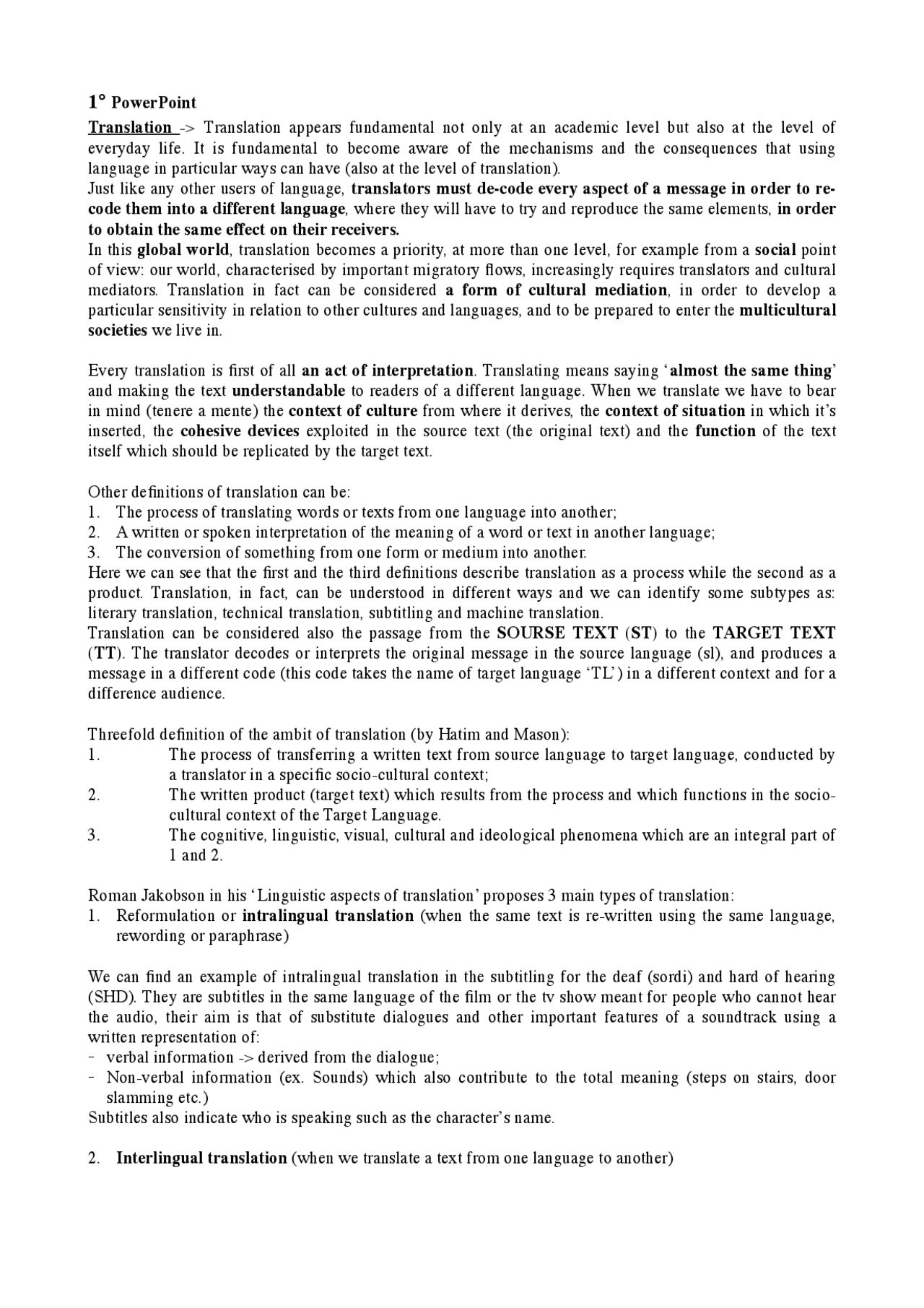 1° PowerPoint

Translation -> Translation appears fundamental not only at an academic level but also at the level of everyday life. It is fundamental to become aware of the mechanisms and the consequences that using language in particular ways can have (also at the level of translation).

Just like any other users of language, translators must de-code every aspect of a message in order to re-code them into a different language, where they will have to try and reproduce the same elements, in order to obtain the same effect on their receivers.

In this global world, translation becomes a priority, at more than one level, for example from a social point of view: our world, characterised by important migratory flows, increasingly requires translators and cultural mediators. Translation in fact can be considered a form of cultural mediation, in order to develop a particular sensitivity in relation to other cultures and languages, and to be prepared to enter the multicultural societies we live in.

Every translation is first of all an act of interpretation. Translating means saying 'almost the same thing' and making the text understandable to readers of a different language. When we translate we have to bear in mind (tenere a mente) the context of culture from where it derives, the context of situation in which it's inserted, the cohesive devices exploited in the source text (the original text) and the function of the text itself which should be replicated by the target text.

Other definitions of translation can be:
1. The process of translating words or texts from one language into another;
2. A written or spoken interpretation of the meaning of a word or text in another language;
3. The conversion of something from one form or medium into another.
Here we can see that the first and the third definitions describe translation as a process while the second as a product. Translation, in fact, can be understood in different ways and we can identify some subtypes as: literary translation, technical translation, subtitling and machine translation.

Translation can be considered also the passage from the SOURSE TEXT (ST) to the TARGET TEXT (TT). The translator decodes or interprets the original message in the source language (sl), and produces a message in a different code (this code takes the name of target language 'TL') in a different context and for a difference audience.

Threefold definition of the ambit of translation (by Hatim and Mason):
1. The process of transferring a written text from source language to target language, conducted by a translator in a specific socio-cultural context;
2. The written product (target text) which results from the process and which functions in the socio-cultural context of the Target Language.
3. The cognitive, linguistic, visual, cultural and ideological phenomena which are an integral part of 1 and 2.

Roman Jakobson in his 'Linguistic aspects of translation' proposes 3 main types of translation:
1. Reformulation or intralingual translation (when the same text is re-written using the same language, rewording or paraphrase)

We can find an example of intralingual translation in the subtitling for the deaf (sordi) and hard of hearing (SHD). They are subtitles in the same language of the film or the tv show meant for people who cannot hear the audio, their aim is that of substitute dialogues and other important features of a soundtrack using a written representation of:
- verbal information -> derived from the dialogue;
- Non-verbal information (ex. Sounds) which also contribute to the total meaning (steps on stairs, door slamming etc.)
Subtitles also indicate who is speaking such as the character's name.

2. Interlingual translation (when we translate a text from one language to another)